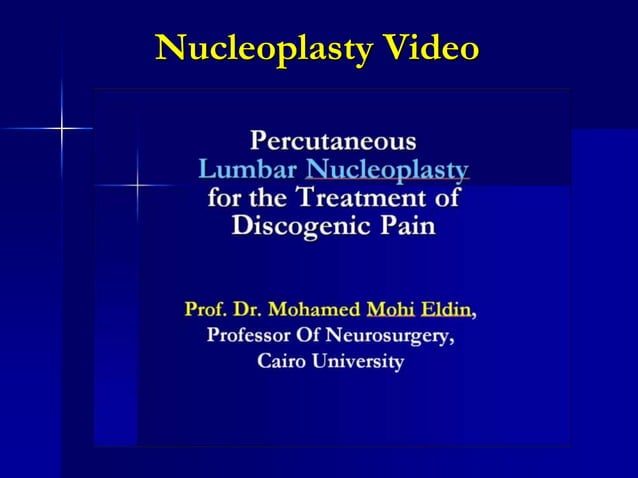 Nucleoplasty Video

Percutaneous
Lumbar Nucleoplasty
for the Treatment of
Discogenic Pain

Prof. Dr. Mohamed Mohi Eldin,
Professor Of Neurosurgery,
Cairo University